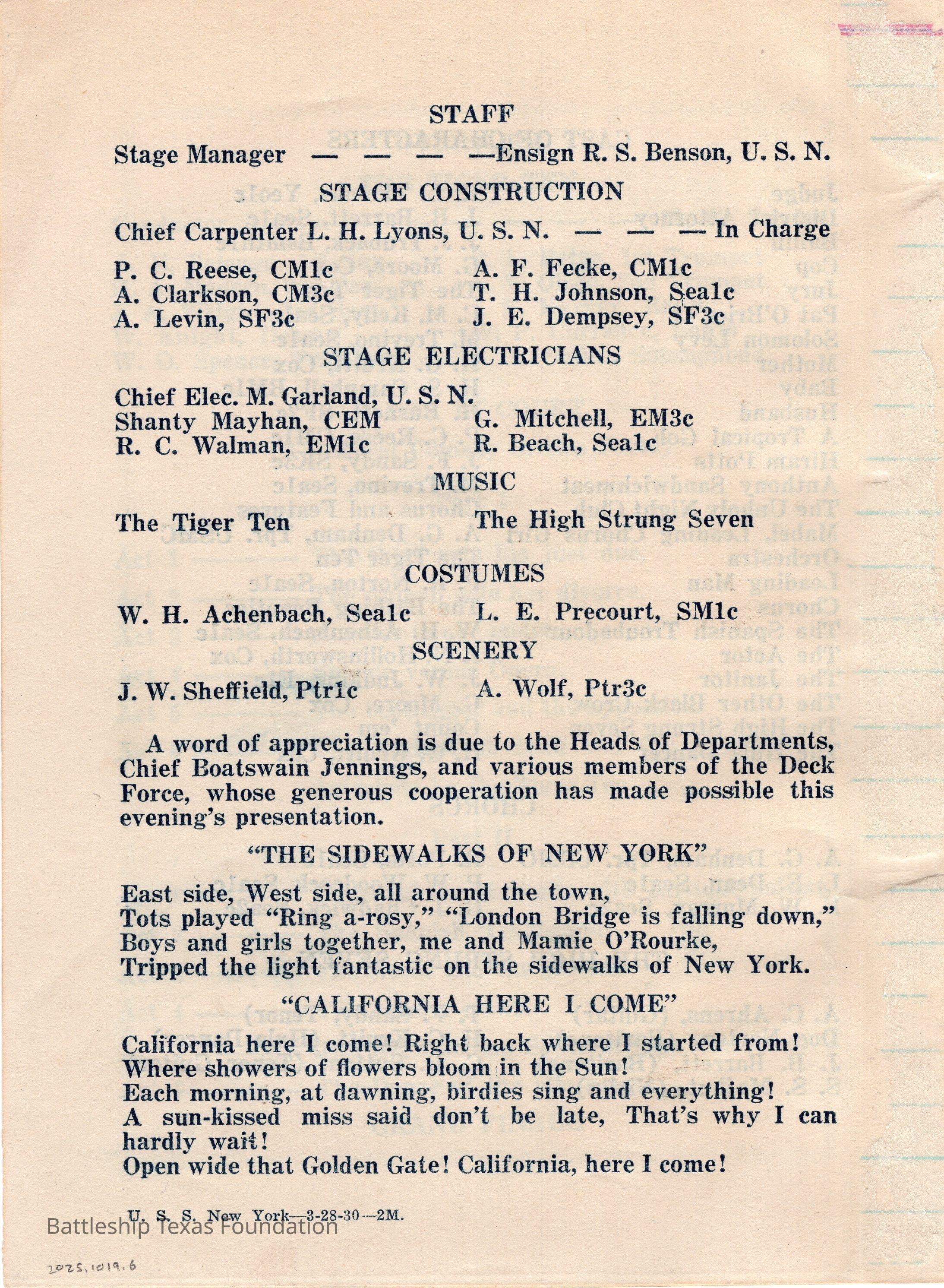 STAFF

Stage Manager — — — —Ensign R. S. Benson, U. S. N.

STAGE CONSTRUCTION

Chief Carpenter L. H. Lyons, U. S. N. — — — In Charge

P. C. Reese, CM1c
A. Clarkson, CM3c
A. Levin, SF3c

A. F. Fecke, CM1c
T. H. Johnson, Sea1c
J. E. Dempsey, SF3c

STAGE ELECTRICIANS

Chief Elec. M. Garland, U. S. N.
Shanty Mayhan, CEM
R. C. Walman, EM1c

G. Mitchell, EM3c
R. Beach, Sea1c

MUSIC

The Tiger Ten

The High Strung Seven

COSTUMES

W. H. Achenbach, Sea1c

L. E. Precourt, SM1c

SCENERY

J. W. Sheffield, Ptr1c

A. Wolf, Ptr3c

A word of appreciation is due to the Heads of Departments, Chief Boatswain Jennings, and various members of the Deck Force, whose generous cooperation has made possible this evening's presentation.

"THE SIDEWALKS OF NEW YORK"

East side, West side, all around the town,
Tots played "Ring a-rosy," "London Bridge is falling down,"
Boys and girls together, me and Mamie O'Rourke,
Tripped the light fantastic on the sidewalks of New York.

"CALIFORNIA HERE I COME"

California here I come! Right back where I started from!
Where showers of flowers bloom in the Sun!
Each morning, at dawning, birdies sing and everything!
A sun-kissed miss said don't be late, That's why I can hardly wait!
Open wide that Golden Gate! California, here I come!

U. S. S. New York—3-28-30—2M.

Battleship Texas Foundation

2025.1019.6